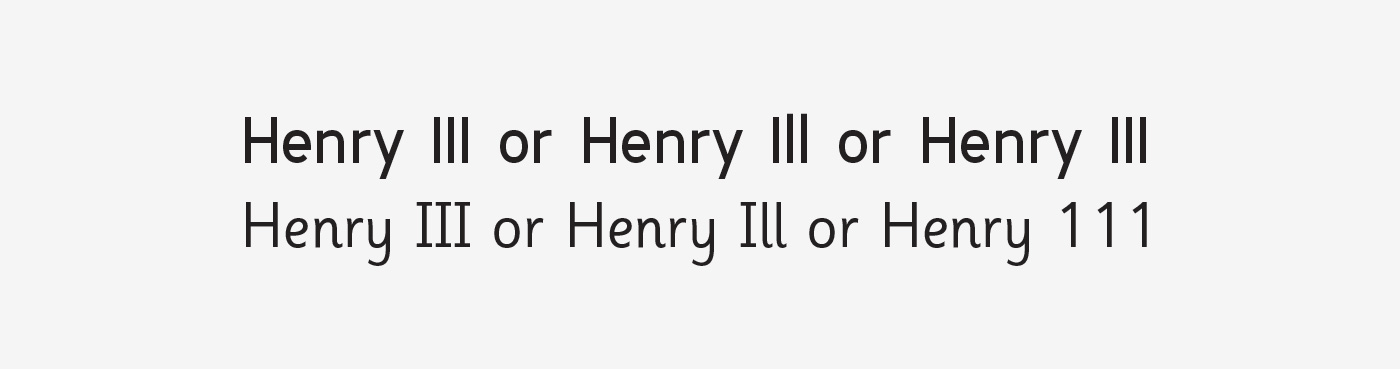 Henry III or Henry Ill or Henry 111
Henry III or Henry Ill or Henry 111